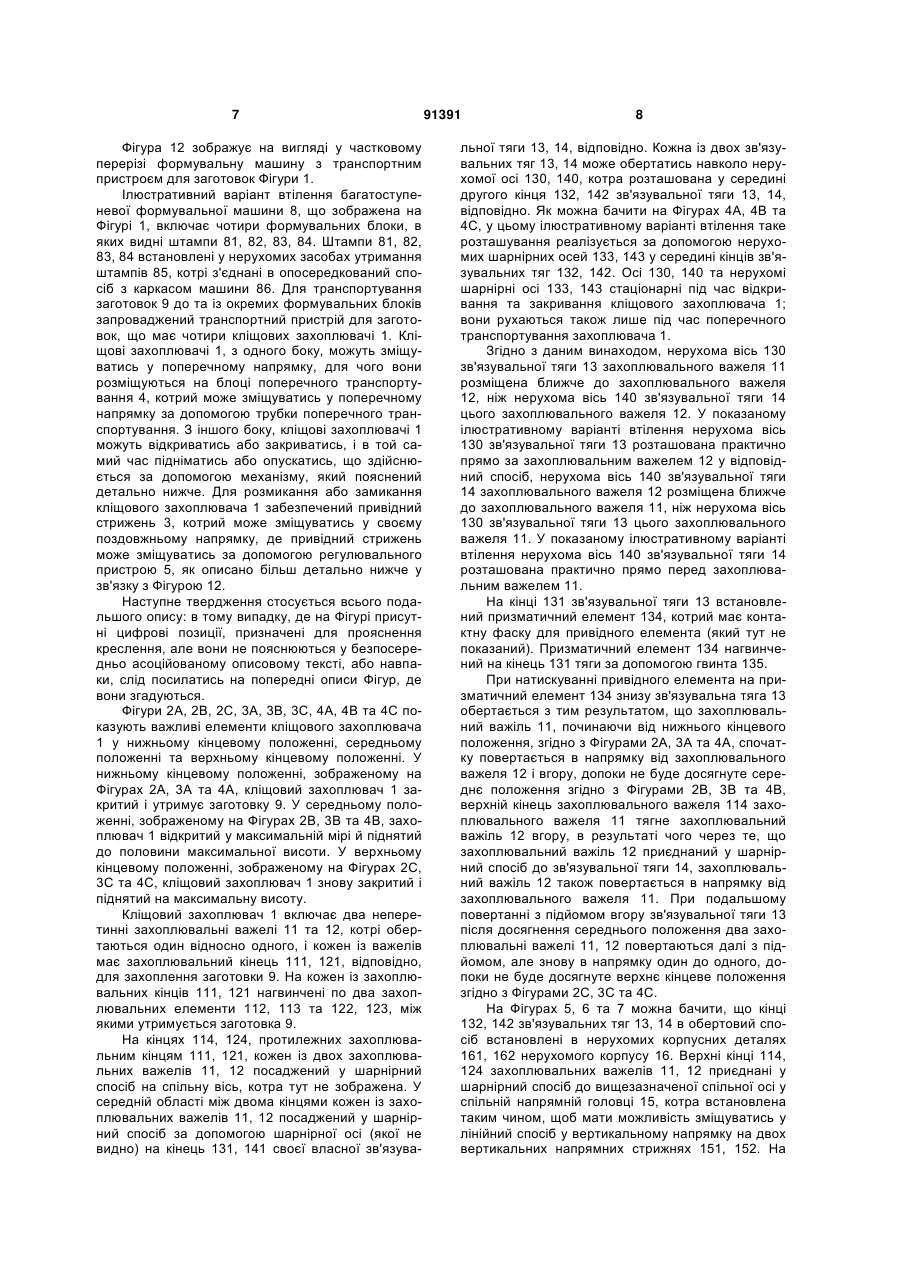 7 91391 8

Фігура 12 зображує на вигляді у частковому перерізі формувальну машину з транспортним пристроєм для заготовок Фігури 1.

Ілюстративний варіант втілення багатоступеневої формувальної машини 8, що зображена на Фігурі 1, включає чотири формувальних блоки, в яких видні штампи 81, 82, 83, 84. Штампи 81, 82, 83, 84 встановлені у нерухомих засобах утримання штампів 85, котрі з'єднані в опосередкований спосіб з каркасом машини 86. Для транспортування заготовок 9 до та із окремих формувальних блоків запроваджений транспортний пристрій для заготовок, що має чотири кліщових захоплювачі 1. Кліщові захоплювачі 1, з одного боку, можуть зміщуватись у поперечному напрямку, для чого вони розміщуються на блоці поперечного транспортування 4, котрий може зміщуватись у поперечному напрямку за допомогою трубки поперечного транспортування. З іншого боку, кліщові захоплювачі 1 можуть відкриватись або закриватись, і в той самий час підніматись або опускатись, що здійснюється за допомогою механізму, який пояснений детально нижче. Для розмикання або замикання кліщового захоплювача 1 забезпечений привідний стрижень 3, котрий може зміщуватись у своєму поздовжньому напрямку, де привідний стрижень може зміщуватись за допомогою регулювального пристрою 5, як описано більш детально нижче у зв'язку з Фігурою 12.

Наступне твердження стосується всього подальшого опису: в тому випадку, де на Фігурі присутні цифрові позиції, призначені для прояснення креслення, але вони не пояснюються у безпосередньо асоційованому описовому тексті, або навпаки, слід посилатись на попередні описи Фігур, де вони згадуються.

Фігури 2А, 2В, 2С, 3А, 3В, 3С, 4А, 4В та 4С показують важливі елементи кліщового захоплювача 1 у нижньому кінцевому положенні, середньому положенні та верхньому кінцевому положенні. У нижньому кінцевому положенні, зображеному на Фігурах 2А, 3А та 4А, кліщовий захоплювач 1 закритий і утримує заготовку 9. У середньому положенні, зображеному на Фігурах 2В, 3В та 4В, захоплювач 1 відкритий у максимальній мірі й піднятий до половини максимальної висоти. У верхньому кінцевому положенні, зображеному на Фігурах 2С, 3С та 4С, кліщовий захоплювач 1 знову закритий і піднятий на максимальну висоту.

Кліщовий захоплювач 1 включає два неперетинні захоплювальні важелі 11 та 12, котрі обертаються один відносно одного, і кожен із важелів має захоплювальний кінець 111, 121, відповідно, для захоплення заготовки 9. На кожен із захоплювальних кінців 111, 121 нагвинчені по два захоплювальних елементи 112, 113 та 122, 123, між якими утримується заготовка 9.

На кінцях 114, 124, протилежних захоплювальним кінцям 111, 121, кожен із двох захоплювальних важелів 11, 12 посаджений у шарнірний спосіб на спільну вісь, котра тут не зображена. У середній області між двома кінцями кожен із захоплювальних важелів 11, 12 посаджений у шарнірний спосіб за допомогою шарнірної осі (якої не видно) на кінець 131, 141 своєї власної зв'язувальної тяги 13, 14, відповідно. Кожна із двох зв'язувальних тяг 13, 14 може обертатись навколо нерухомої осі 130, 140, котра розташована у середині другого кінця 132, 142 зв'язувальної тяги 13, 14, відповідно. Як можна бачити на Фігурах 4А, 4В та 4С, у цьому ілюстративному варіанті втілення таке розташування реалізується за допомогою нерухомих шарнірних осей 133, 143 у середині кінців зв'язувальних тяг 132, 142. Осі 130, 140 та нерухомі шарнірні осі 133, 143 стаціонарні під час відкривання та закривання кліщового захоплювача 1; вони рухаються також лише під час поперечного транспортування захоплювача 1.

Згідно з даним винаходом, нерухома вісь 130 зв'язувальної тяги 13 захоплювального важеля 11 розміщена ближче до захоплювального важеля 12, ніж нерухома вісь 140 зв'язувальної тяги 14 цього захоплювального важеля 12. У показаному ілюстративному варіанті втілення нерухома вісь 130 зв'язувальної тяги 13 розташована практично прямо за захоплювальним важелем 12 у відповідний спосіб, нерухома вісь 140 зв'язувальної тяги 14 захоплювального важеля 12 розміщена ближче до захоплювального важеля 11, ніж нерухома вісь 130 зв'язувальної тяги 13 цього захоплювального важеля 11. У показаному ілюстративному варіанті втілення нерухома вісь 140 зв'язувальної тяги 14 розташована практично прямо перед захоплювальним важелем 11.

На кінці 131 зв'язувальної тяги 13 встановлений призматичний елемент 134, котрий має контактну фаску для привідного елемента (який тут не показаний). Призматичний елемент 134 нагвинчений на кінець 131 тяги за допомогою гвинта 135.

При натискуванні привідного елемента на призматичний елемент 134 знизу зв'язувальна тяга 13 обертається з тим результатом, що захоплювальний важіль 11, починаючи від нижнього кінцевого положення, згідно з Фігурами 2А, 3А та 4А, спочатку повертається в напрямку від захоплювального важеля 12 і вгору, допоки не буде досягнуте середнє положення згідно з Фігурами 2В, 3В та 4В, верхній кінець захоплювального важеля 114 захоплювального важеля 11 тягне захоплювальний важіль 12 вгору, в результаті чого через те, що захоплювальний важіль 12 приєднаний у шарнірний спосіб до зв'язувальної тяги 14, захоплювальний важіль 12 також повертається в напрямку від захоплювального важеля 11. При подальшому повертанні з підйомом вгору зв'язувальної тяги 13 після досягнення середнього положення два захоплювальні важелі 11, 12 повертаються далі з підйомом, але знову в напрямку один до одного, допоки не буде досягнуте верхнє кінцеве положення згідно з Фігурами 2С, 3С та 4С.

На Фігурах 5, 6 та 7 можна бачити, що кінці 132, 142 зв'язувальних тяг 13, 14 в обертовий спосіб встановлені в нерухомих корпусних деталях 161, 162 нерухомого корпусу 16. Верхні кінці 114, 124 захоплювальних важелів 11, 12 приєднані у шарнірний спосіб до вищезазначеної спільної осі у спільній напрямній головці 15, котра встановлена таким чином, щоб мати можливість зміщуватись у лінійний спосіб у вертикальному напрямку на двох вертикальних напрямних стрижнях 151, 152. На